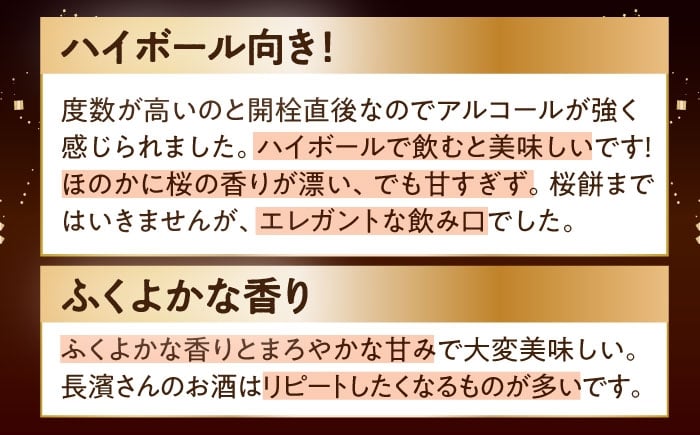 ハイボール向き!

度数が高いのと開栓直後なのでアルコールが強く感じられました。ハイボールで飲むと美味しいです! ほのかに桜の香りが漂い、でも甘すぎず。桜餅まではいきませんが、エレガントな飲み口でした。

ふくよかな香り

ふくよかな香りとまろやかな甘みで大変美味しい。長濱さんのお酒はリピートしたくなるものが多いです。